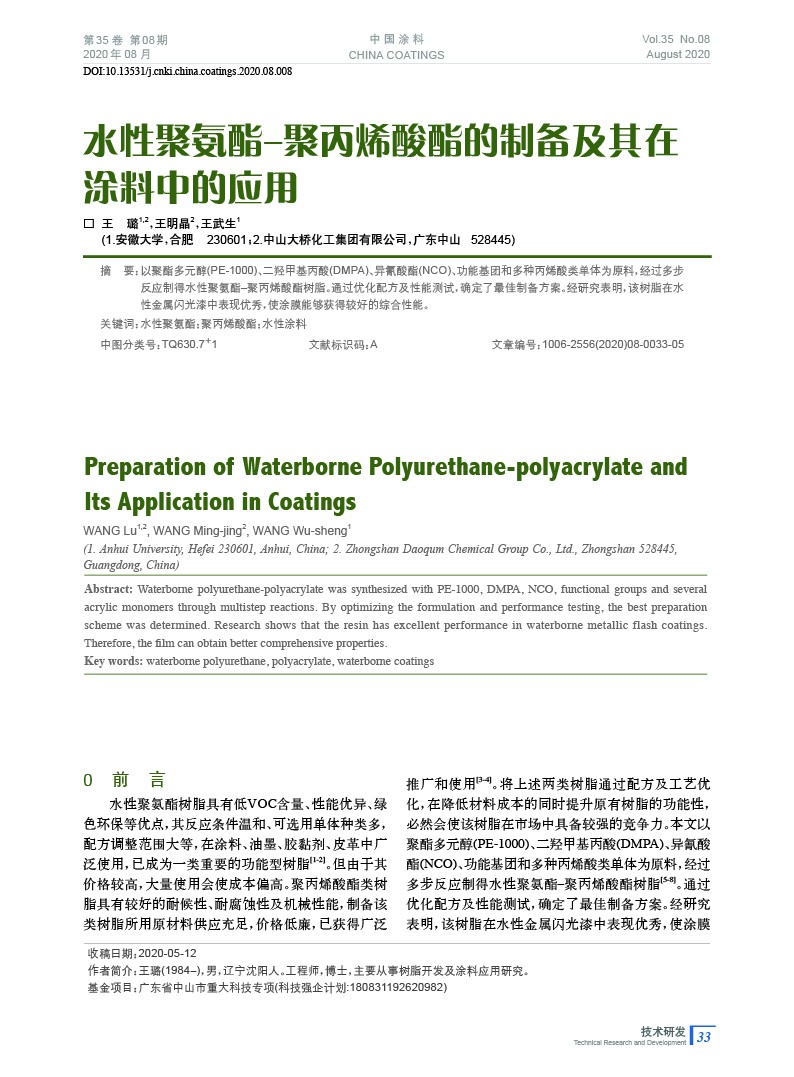 第35卷 第08期
2020年08月

中国涂料
CHINA COATINGS

Vol.35 No.08
August 2020

DOI:10.13531/j.cnki.china.coatings.2020.08.008

水性聚氨酯–聚丙烯酸酯的制备及其在涂料中的应用

□ 王 璐$^{1,2}$，王明晶$^{2}$，王武生$^{1}$
(1.安徽大学，合肥 230601；2.中山大桥化工集团有限公司，广东中山 528445)

摘 要：以聚酯多元醇(PE-1000)、二羟甲基丙酸(DMPA)、异氰酸酯(NCO)、功能基团和多种丙烯酸类单体为原料，经过多步反应制得水性聚氨酯–聚丙烯酸酯树脂。通过优化配方及性能测试，确定了最佳制备方案。经研究表明，该树脂在水性金属闪光漆中表现优秀，使涂膜能够获得较好的综合性能。

关键词：水性聚氨酯；聚丙烯酸酯；水性涂料

中图分类号：TQ630.7$^{+}$1 文献标识码：A 文章编号：1006-2556(2020)08-0033-05

Preparation of Waterborne Polyurethane-polyacrylate and Its Application in Coatings

WANG Lu$^{1,2}$, WANG Ming-jing$^{2}$, WANG Wu-sheng$^{1}$
(1. Anhui University, Hefei 230601, Anhui, China; 2. Zhongshan Daoqum Chemical Group Co., Ltd., Zhongshan 528445, Guangdong, China)

Abstract: Waterborne polyurethane-polyacrylate was synthesized with PE-1000, DMPA, NCO, functional groups and several acrylic monomers through multistep reactions. By optimizing the formulation and performance testing, the best preparation scheme was determined. Research shows that the resin has excellent performance in waterborne metallic flash coatings. Therefore, the film can obtain better comprehensive properties.
Key words: waterborne polyurethane, polyacrylate, waterborne coatings

0 前 言

水性聚氨酯树脂具有低VOC含量、性能优异、绿色环保等优点，其反应条件温和、可选用单体种类多，配方调整范围大等，在涂料、油墨、胶黏剂、皮革中广泛使用，已成为一类重要的功能型树脂$^{[1-2]}$。但由于其价格较高，大量使用会使成本偏高。聚丙烯酸酯类树脂具有较好的耐候性、耐腐蚀性及机械性能，制备该类树脂所用原材料供应充足，价格低廉，已获得广泛推广和使用$^{[3-4]}$。将上述两类树脂通过配方及工艺优化，在降低材料成本的同时提升原有树脂的功能性，必然会使该树脂在市场中具备较强的竞争力。本文以聚酯多元醇(PE-1000)、二羟甲基丙酸(DMPA)、异氰酸酯(NCO)、功能基团和多种丙烯酸类单体为原料，经过多步反应制得水性聚氨酯–聚丙烯酸酯树脂$^{[5-8]}$。通过优化配方及性能测试，确定了最佳制备方案。经研究表明，该树脂在水性金属闪光漆中表现优秀，使涂膜

收稿日期：2020-05-12
作者简介：王璐(1984–)，男，辽宁沈阳人。工程师，博士，主要从事树脂开发及涂料应用研究。
基金项目：广东省中山市重大科技专项(科技强企计划:180831192620982)

技术研发
Technical Research and Development 33